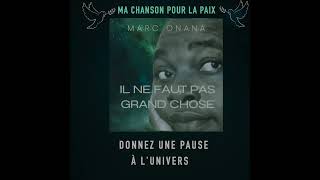 MA CHANSON POUR LA PAIX

MARC ONANA

IL NE FAUT PAS GRAND CHOSE

DONNEZ UNE PAUSE À L'UNIVERS